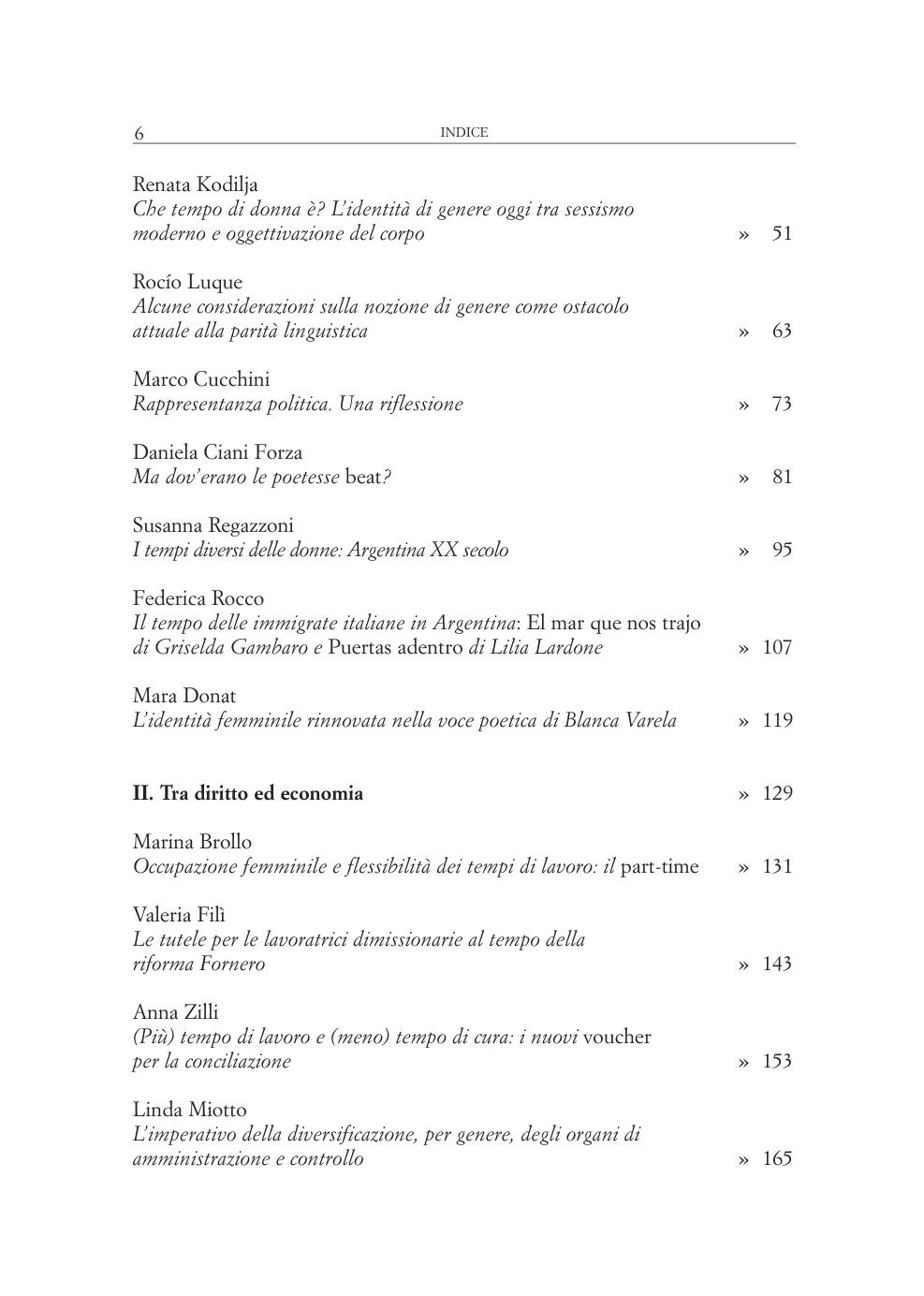 6 INDICE

Renata Kodilja
Che tempo di donna è? L'identità di genere oggi tra sessismo moderno e oggettivazione del corpo » 51

Rocío Luque
Alcune considerazioni sulla nozione di genere come ostacolo attuale alla parità linguistica » 63

Marco Cucchini
Rappresentanza politica. Una riflessione » 73

Daniela Ciani Forza
Ma dov'erano le poetesse beat? » 81

Susanna Regazzoni
I tempi diversi delle donne: Argentina XX secolo » 95

Federica Rocco
Il tempo delle immigrate italiane in Argentina: El mar que nos trajo di Griselda Gambaro e Puertas adentro di Lilia Lardone » 107

Mara Donat
L'identità femminile rinnovata nella voce poetica di Blanca Varela » 119

II. Tra diritto ed economia » 129

Marina Brollo
Occupazione femminile e flessibilità dei tempi di lavoro: il part-time » 131

Valeria Filì
Le tutele per le lavoratrici dimissionarie al tempo della riforma Fornero » 143

Anna Zilli
(Più) tempo di lavoro e (meno) tempo di cura: i nuovi voucher per la conciliazione » 153

Linda Miotto
L'imperativo della diversificazione, per genere, degli organi di amministrazione e controllo » 165